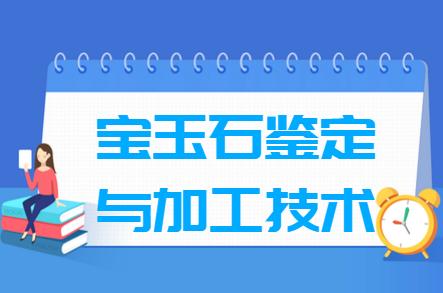 宝玉石鉴定
与加工技术